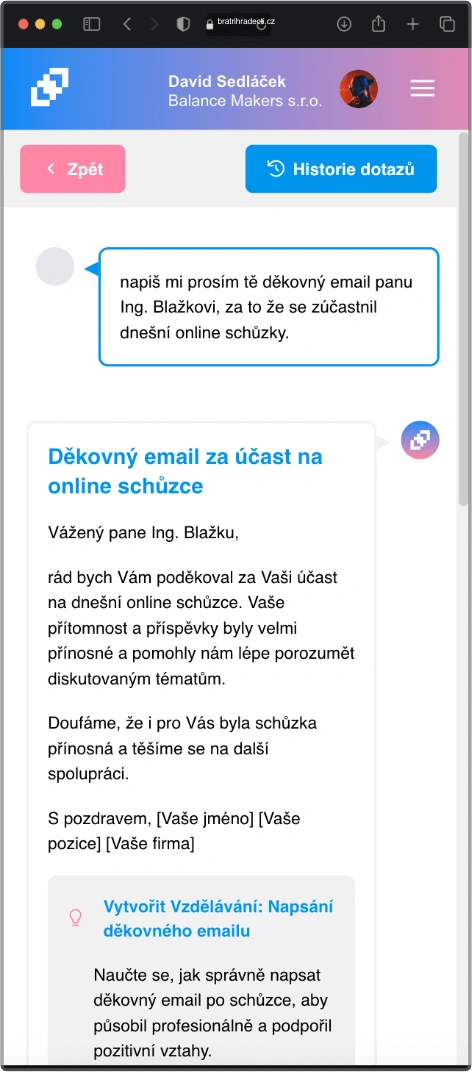 bratrihradecti.cz

David Sedláček
Balance Makers s.r.o.

Zpět

Historie dotazů

napiš mi prosím tě děkovný email panu Ing. Blažkovi, za to že se zúčastnil dnešní online schůzky.

Děkovný email za účast na online schůzce

Vážený pane Ing. Blažku,

rád bych Vám poděkoval za Vaši účast na dnešní online schůzce. Vaše přítomnost a příspěvky byly velmi přínosné a pomohly nám lépe porozumět diskutovaným tématům.

Doufáme, že i pro Vás byla schůzka přínosná a těšíme se na další spolupráci.

S pozdravem, [Vaše jméno] [Vaše pozice] [Vaše firma]

Vytvořit Vzdělávání: Napsání děkovného emailu

Naučte se, jak správně napsat děkovný email po schůzce, aby působil profesionálně a podpořil pozitivní vztahy.